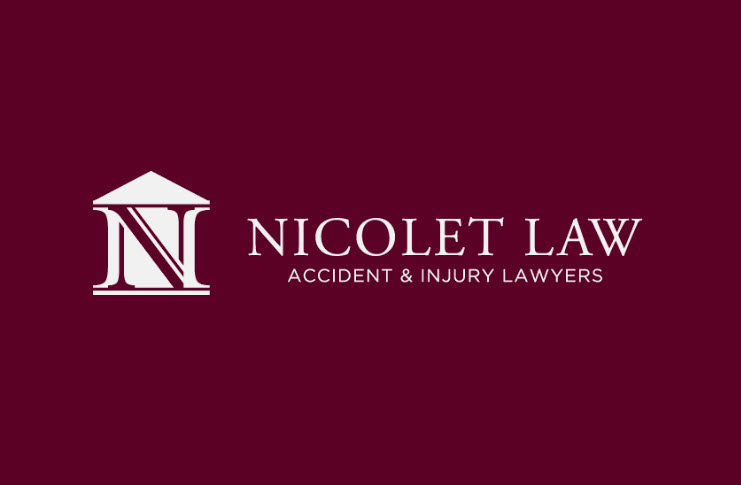 N

NICOLET LAW
ACCIDENT & INJURY LAWYERS